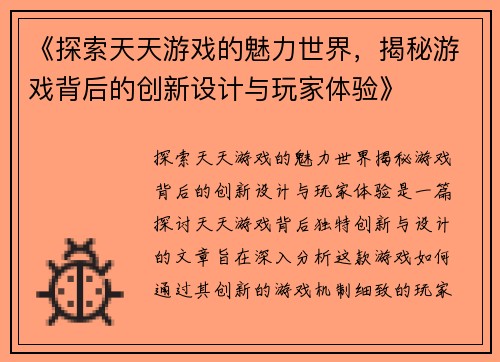 《探索天天游戏的魅力世界，揭秘游戏背后的创新设计与玩家体验》

探索天天游戏的魅力世界揭秘游戏背后的创新设计与玩家体验是一篇探讨天天游戏背后独特创新与设计的文章旨在深入分析这款游戏如何通过其创新的游戏机制细致的玩家